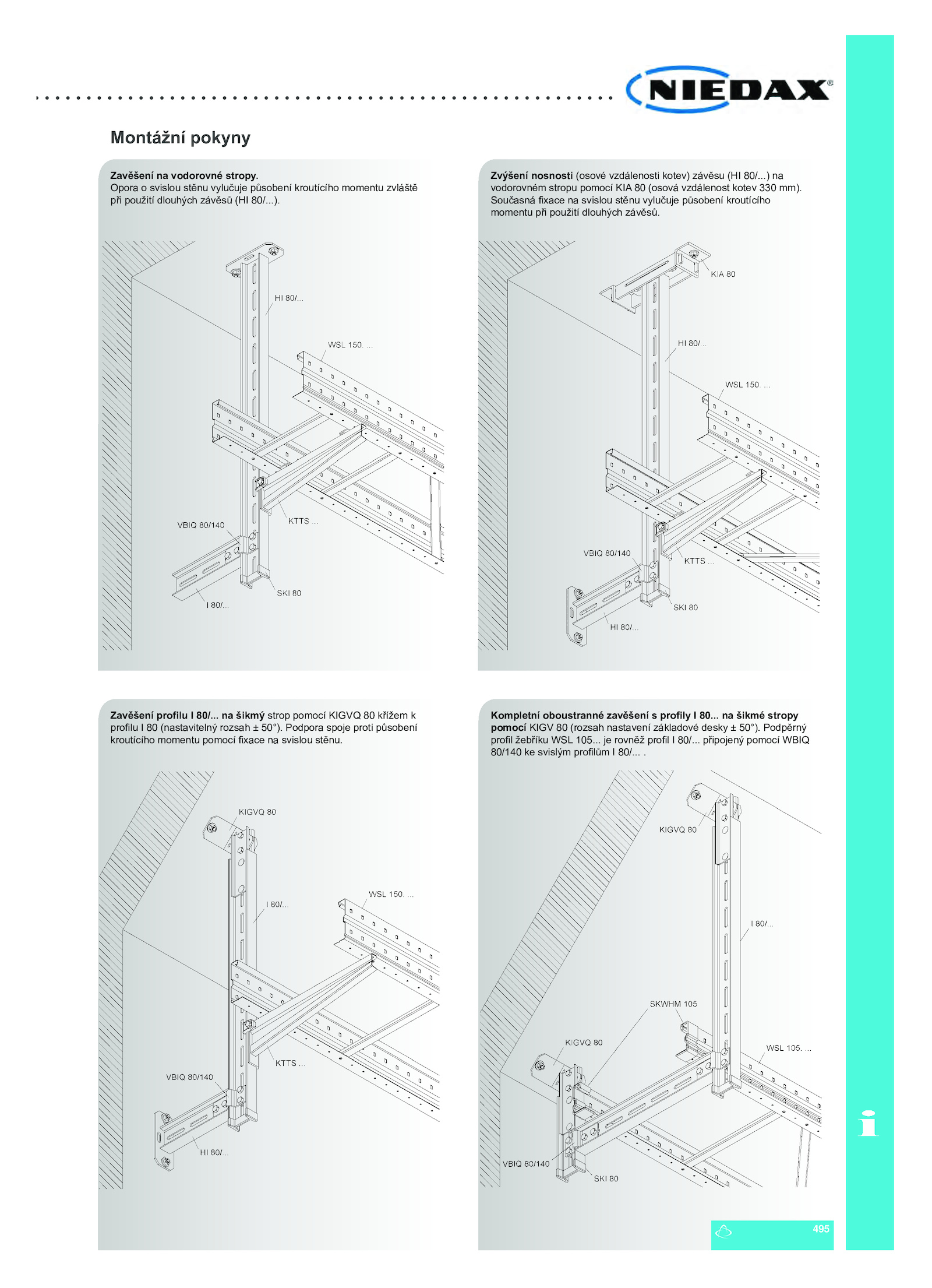 NIEDAX®

Montážní pokyny

**Zavěšení na vodorovné stropy.**
Opora o svislou stěnu vylučuje působení kroutícího momentu zvláště při použití dlouhých závěsů (HI 80/...).

HI 80/...
WSL 150. ...
KTTS ...
VBIQ 80/140
SKI 80
I 80/...

**Zvýšení nosnosti** (osové vzdálenosti kotev) závěsu (HI 80/...) na vodorovném stropu pomocí KIA 80 (osová vzdálenost kotev 330 mm). Současná fixace na svislou stěnu vylučuje působení kroutícího momentu při použití dlouhých závěsů.

KIA 80
HI 80/...
WSL 150. ...
VBIQ 80/140
KTTS ...
SKI 80
HI 80/...

**Zavěšení profilu I 80/... na šikmý** strop pomocí KIGVQ 80 křížem k profilu I 80 (nastavitelný rozsah ± 50°). Podpora spoje proti působení kroutícího momentu pomocí fixace na svislou stěnu.

KIGVQ 80
I 80/...
WSL 150. ...
KTTS ...
VBIQ 80/140
HI 80/...

**Kompletní oboustranné zavěšení s profily I 80... na šikmé stropy pomocí** KIGV 80 (rozsah nastavení základové desky ± 50°). Podpěrný profil žebříku WSL 105... je rovněž profil I 80/... připojený pomocí WBIQ 80/140 ke svislým profilům I 80/... .

KIGVQ 80
I 80/...
SKWHM 105
KIGVQ 80
WSL 105. ...
VBIQ 80/140
SKI 80

i

495